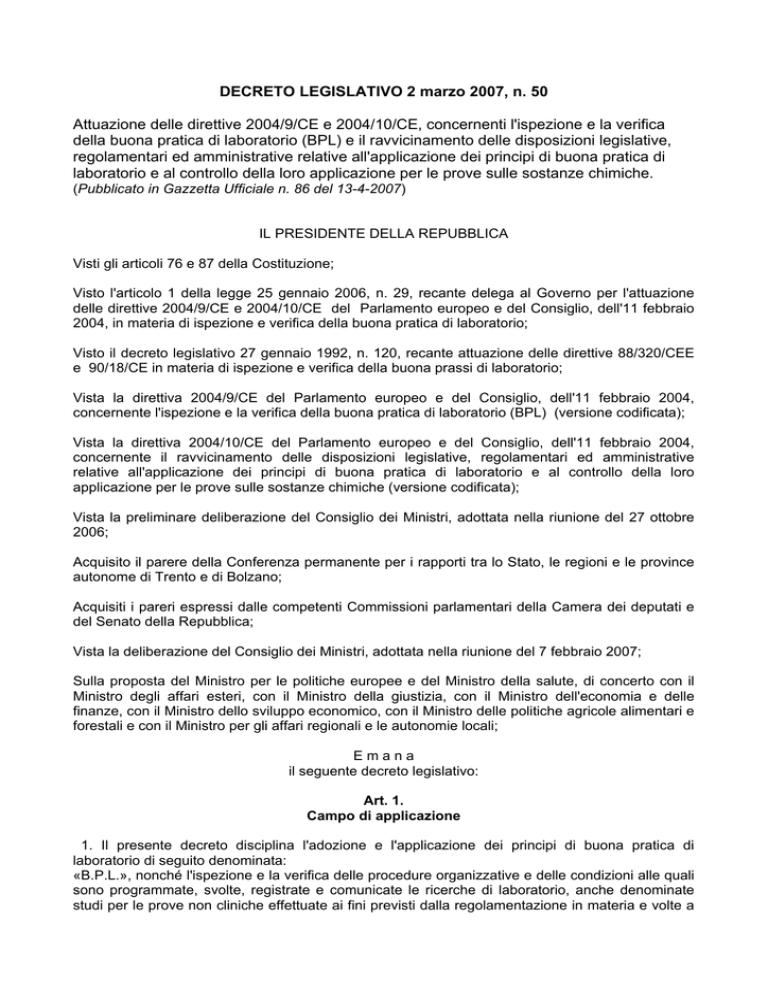 DECRETO LEGISLATIVO 2 marzo 2007, n. 50

Attuazione delle direttive 2004/9/CE e 2004/10/CE, concernenti l'ispezione e la verifica della buona pratica di laboratorio (BPL) e il ravvicinamento delle disposizioni legislative, regolamentari ed amministrative relative all'applicazione dei principi di buona pratica di laboratorio e al controllo della loro applicazione per le prove sulle sostanze chimiche.
(Pubblicato in Gazzetta Ufficiale n. 86 del 13-4-2007)

IL PRESIDENTE DELLA REPUBBLICA

Visti gli articoli 76 e 87 della Costituzione;

Visto l'articolo 1 della legge 25 gennaio 2006, n. 29, recante delega al Governo per l'attuazione delle direttive 2004/9/CE e 2004/10/CE del Parlamento europeo e del Consiglio, dell'11 febbraio 2004, in materia di ispezione e verifica della buona pratica di laboratorio;

Visto il decreto legislativo 27 gennaio 1992, n. 120, recante attuazione delle direttive 88/320/CEE e 90/18/CE in materia di ispezione e verifica della buona prassi di laboratorio;

Vista la direttiva 2004/9/CE del Parlamento europeo e del Consiglio, dell'11 febbraio 2004, concernente l'ispezione e la verifica della buona pratica di laboratorio (BPL) (versione codificata);

Vista la direttiva 2004/10/CE del Parlamento europeo e del Consiglio, dell'11 febbraio 2004, concernente il ravvicinamento delle disposizioni legislative, regolamentari ed amministrative relative all'applicazione dei principi di buona pratica di laboratorio e al controllo della loro applicazione per le prove sulle sostanze chimiche (versione codificata);

Vista la preliminare deliberazione del Consiglio dei Ministri, adottata nella riunione del 27 ottobre 2006;

Acquisito il parere della Conferenza permanente per i rapporti tra lo Stato, le regioni e le province autonome di Trento e di Bolzano;

Acquisiti i pareri espressi dalle competenti Commissioni parlamentari della Camera dei deputati e del Senato della Repubblica;

Vista la deliberazione del Consiglio dei Ministri, adottata nella riunione del 7 febbraio 2007;

Sulla proposta del Ministro per le politiche europee e del Ministro della salute, di concerto con il Ministro degli affari esteri, con il Ministro della giustizia, con il Ministro dell'economia e delle finanze, con il Ministro dello sviluppo economico, con il Ministro delle politiche agricole alimentari e forestali e con il Ministro per gli affari regionali e le autonomie locali;

E m a n a
il seguente decreto legislativo:

Art. 1.
Campo di applicazione

1. Il presente decreto disciplina l'adozione e l'applicazione dei principi di buona pratica di laboratorio di seguito denominata:
«B.P.L.», nonché l'ispezione e la verifica delle procedure organizzative e delle condizioni alle quali sono programmate, svolte, registrate e comunicate le ricerche di laboratorio, anche denominate studi per le prove non cliniche effettuate ai fini previsti dalla regolamentazione in materia e volte a